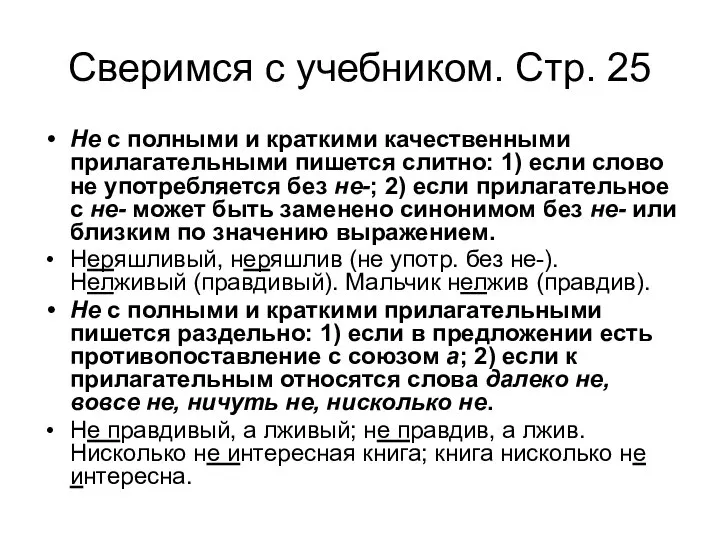 Сверимся с учебником. Стр. 25

• Не с полными и краткими качественными прилагательными пишется слитно: 1) если слово не употребляется без не-; 2) если прилагательное с не- может быть заменено синонимом без не- или близким по значению выражением.

• Неряшливый, неряшлив (не употр. без не-). Нелживый (правдивый). Мальчик нелжив (правдив).

• Не с полными и краткими прилагательными пишется раздельно: 1) если в предложении есть противопоставление с союзом а; 2) если к прилагательным относятся слова далеко не, вовсе не, ничуть не, нисколько не.

• Не правдивый, а лживый; не правдив, а лжив. Нисколько не интересная книга; книга нисколько не интересна.